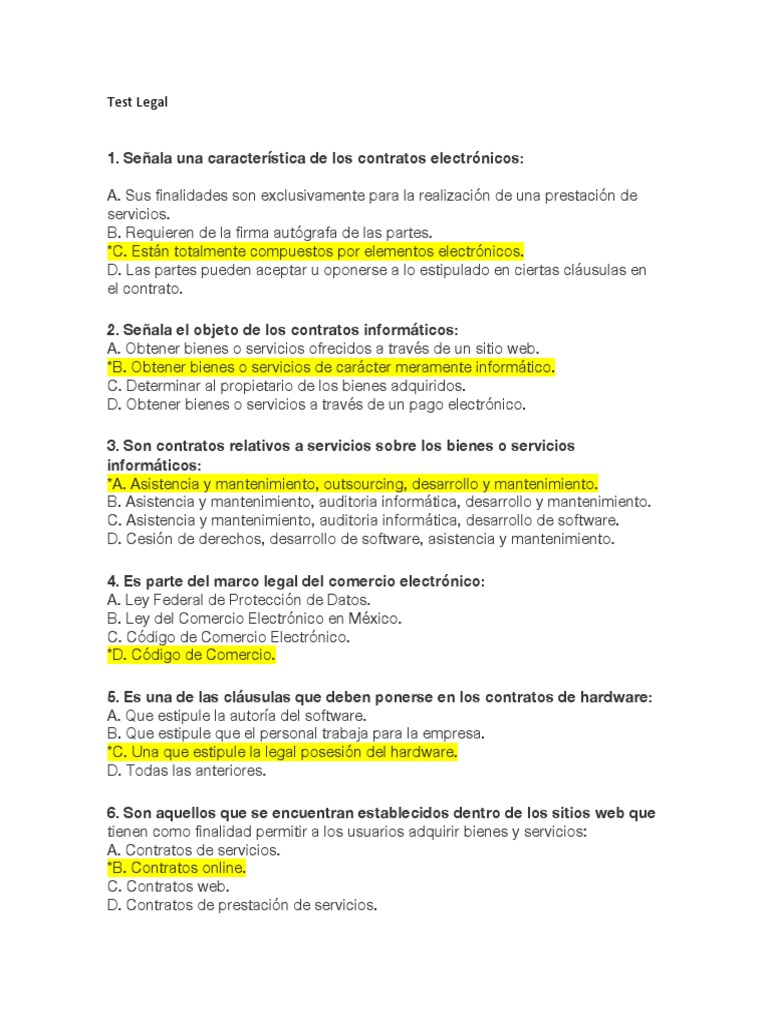 Test Legal

1. Señala una característica de los contratos electrónicos:

A. Sus finalidades son exclusivamente para la realización de una prestación de servicios.
B. Requieren de la firma autógrafa de las partes.
*C. Están totalmente compuestos por elementos electrónicos.
D. Las partes pueden aceptar u oponerse a lo estipulado en ciertas cláusulas en el contrato.

2. Señala el objeto de los contratos informáticos:
A. Obtener bienes o servicios ofrecidos a través de un sitio web.
*B. Obtener bienes o servicios de carácter meramente informático.
C. Determinar al propietario de los bienes adquiridos.
D. Obtener bienes o servicios a través de un pago electrónico.

3. Son contratos relativos a servicios sobre los bienes o servicios informáticos:
*A. Asistencia y mantenimiento, outsourcing, desarrollo y mantenimiento.
B. Asistencia y mantenimiento, auditoria informática, desarrollo y mantenimiento.
C. Asistencia y mantenimiento, auditoria informática, desarrollo de software.
D. Cesión de derechos, desarrollo de software, asistencia y mantenimiento.

4. Es parte del marco legal del comercio electrónico:
A. Ley Federal de Protección de Datos.
B. Ley del Comercio Electrónico en México.
C. Código de Comercio Electrónico.
*D. Código de Comercio.

5. Es una de las cláusulas que deben ponerse en los contratos de hardware:
A. Que estipule la autoría del software.
B. Que estipule que el personal trabaja para la empresa.
*C. Una que estipule la legal posesión del hardware.
D. Todas las anteriores.

6. Son aquellos que se encuentran establecidos dentro de los sitios web que tienen como finalidad permitir a los usuarios adquirir bienes y servicios:
A. Contratos de servicios.
*B. Contratos online.
C. Contratos web.
D. Contratos de prestación de servicios.